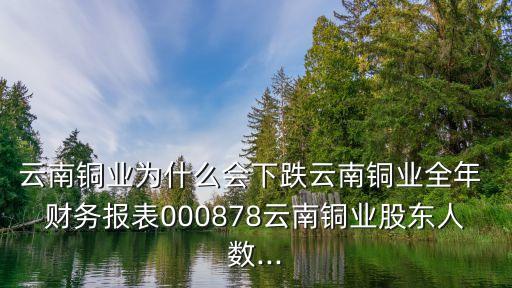 云南铜业为什么会下跌云南铜业全年财务报表000878云南铜业股东人数...